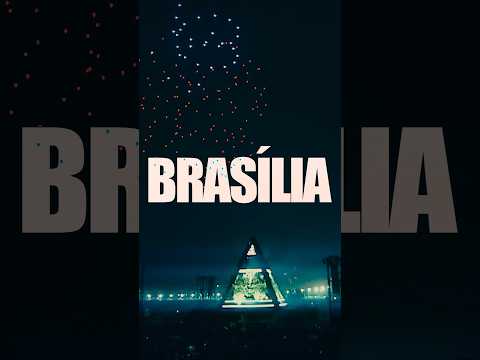 BRASÍLIA